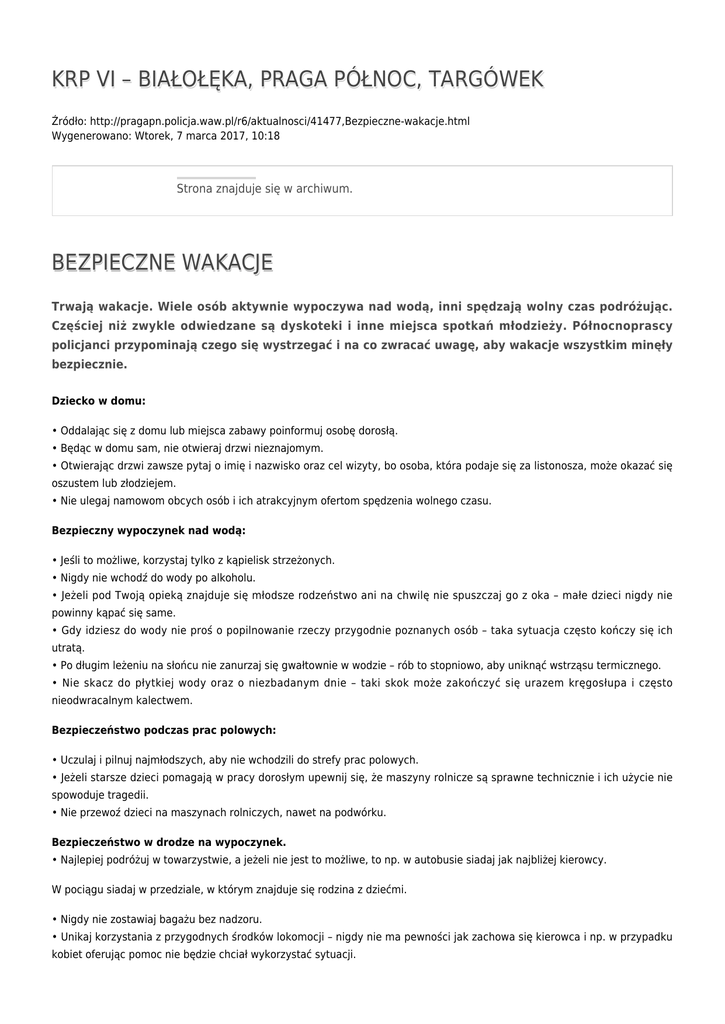 KRP VI – BIAŁOŁĘKA, PRAGA PÓŁNOC, TARGÓWEK

Źródło: http://pragapn.policja.waw.pl/r6/aktualnosci/41477,Bezpieczne-wakacje.html
Wygenerowano: Wtorek, 7 marca 2017, 10:18

Strona znajduje się w archiwum.

BEZPIECZNE WAKACJE

Trwają wakacje. Wiele osób aktywnie wypoczywa nad wodą, inni spędzają wolny czas podróżując. Częściej niż zwykle odwiedzane są dyskoteki i inne miejsca spotkań młodzieży. Północnoprascy policjanci przypominają czego się wystrzegać i na co zwracać uwagę, aby wakacje wszystkim minęły bezpiecznie.

Dziecko w domu:

• Oddalając się z domu lub miejsca zabawy poinformuj osobę dorosłą.
• Będąc w domu sam, nie otwieraj drzwi nieznajomym.
• Otwierając drzwi zawsze pytaj o imię i nazwisko oraz cel wizyty, bo osoba, która podaje się za listonosza, może okazać się oszustem lub złodziejem.
• Nie ulegaj namowom obcych osób i ich atrakcyjnym ofertom spędzenia wolnego czasu.

Bezpieczny wypoczynek nad wodą:

• Jeśli to możliwe, korzystaj tylko z kąpielisk strzeżonych.
• Nigdy nie wchodź do wody po alkoholu.
• Jeżeli pod Twoją opieką znajduje się młodsze rodzeństwo ani na chwilę nie spuszczaj go z oka – małe dzieci nigdy nie powinny kąpać się same.
• Gdy idziesz do wody nie proś o popilnowanie rzeczy przygodnie poznanych osób – taka sytuacja często kończy się ich utratą.
• Po długim leżeniu na słońcu nie zanurzaj się gwałtownie w wodzie – rób to stopniowo, aby uniknąć wstrząsu termicznego.
• Nie skacz do płytkiej wody oraz o niezbadanym dnie – taki skok może zakończyć się urazem kręgosłupa i często nieodwracalnym kalectwem.

Bezpieczeństwo podczas prac polowych:

• Uczulaj i pilnuj najmłodszych, aby nie wchodzili do strefy prac polowych.
• Jeżeli starsze dzieci pomagają w pracy dorosłym upewnij się, że maszyny rolnicze są sprawne technicznie i ich użycie nie spowoduje tragedii.
• Nie przewoź dzieci na maszynach rolniczych, nawet na podwórku.

Bezpieczeństwo w drodze na wypoczynek.
• Najlepiej podróżuj w towarzystwie, a jeżeli nie jest to możliwe, to np. w autobusie siadaj jak najbliżej kierowcy.

W pociągu siadaj w przedziale, w którym znajduje się rodzina z dziećmi.

• Nigdy nie zostawiaj bagażu bez nadzoru.
• Unikaj korzystania z przygodnych środków lokomocji – nigdy nie ma pewności jak zachowa się kierowca i np. w przypadku kobiet oferując pomoc nie będzie chciał wykorzystać sytuacji.